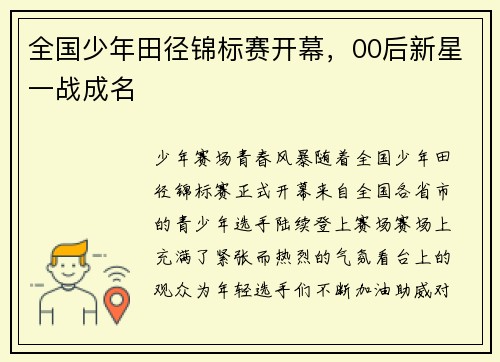 全国少年田径锦标赛开幕，00后新星一战成名

少年赛场青春风暴随着全国少年田径锦标赛正式开幕来自全国各省市的青少年选手陆续登上赛场赛场上充满了紧张而热烈的气氛看台上的观众为年轻选手们不断加油助威对